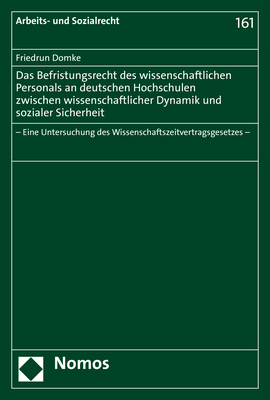 Arbeits- und Sozialrecht

161

Friedrun Domke

Das Befristungsrecht des wissenschaftlichen Personals an deutschen Hochschulen zwischen wissenschaftlicher Dynamik und sozialer Sicherheit

– Eine Untersuchung des Wissenschaftszeitvertragsgesetzes –

Nomos